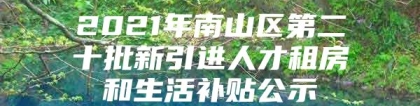 2021年南山区第二十批新引进人才租房和生活补贴公示